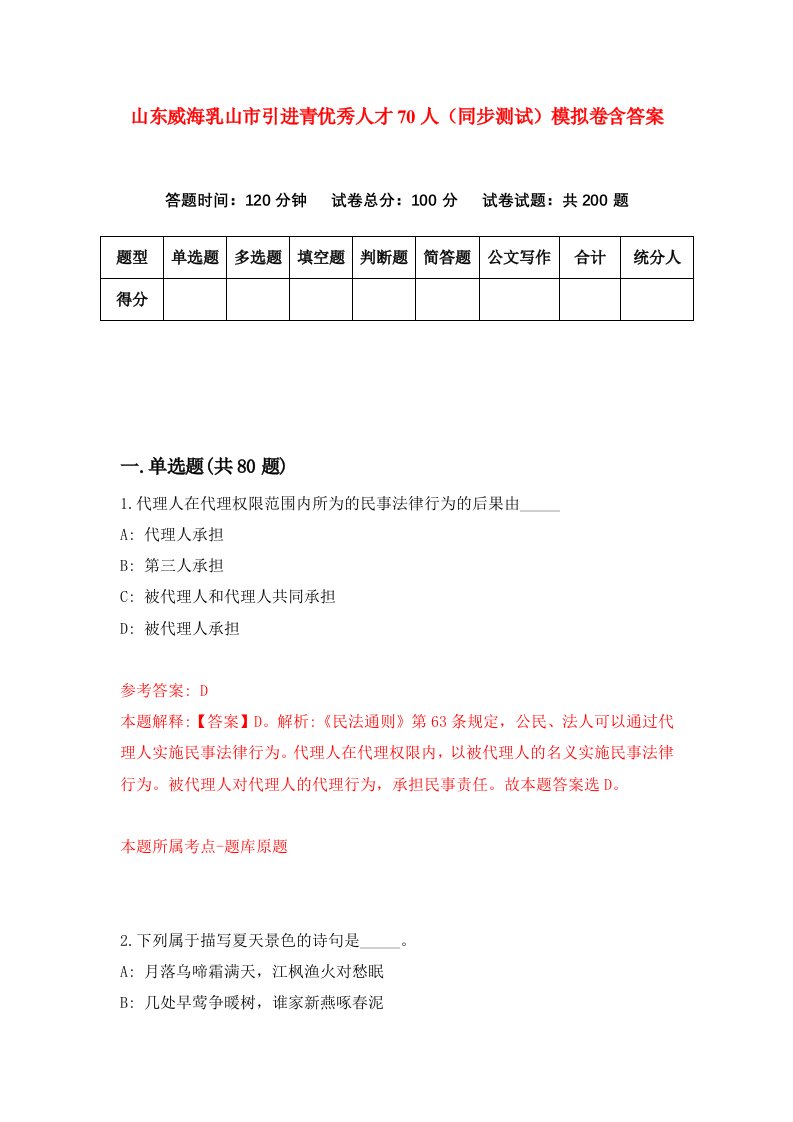 山东威海乳山市引进青优秀人才70人（同步测试）模拟卷含答案

答题时间：120分钟　试卷总分：100分　试卷试题：共200题

| 题型 | 单选题 | 多选题 | 填空题 | 判断题 | 简答题 | 公文写作 | 合计 | 统分人 |
|---|---|---|---|---|---|---|---|---|
| 得分 | | | | | | | | |

一.单选题(共80题)

1.代理人在代理权限范围内所为的民事法律行为的后果由_____

A: 代理人承担

B: 第三人承担

C: 被代理人和代理人共同承担

D: 被代理人承担

参考答案: D

本题解释:【答案】D。解析:《民法通则》第63条规定，公民、法人可以通过代理人实施民事法律行为。代理人在代理权限内，以被代理人的名义实施民事法律行为。被代理人对代理人的代理行为，承担民事责任。故本题答案选D。

本题所属考点-题库原题

2.下列属于描写夏天景色的诗句是_____。

A: 月落乌啼霜满天，江枫渔火对愁眠

B: 几处早莺争暖树，谁家新燕啄春泥